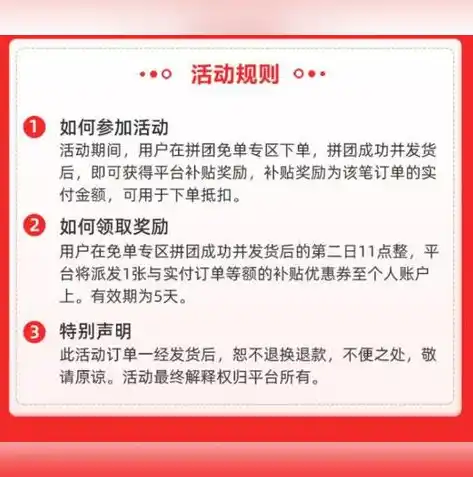 活动规则

1 如何参加活动
活动期间，用户在拼团免单专区下单，拼团成功并发货后，即可获得平台补贴奖励，补贴奖励为该笔订单的实付金额，可用于下单抵扣。

2 如何领取奖励
用户在免单专区拼团成功并发货后的第二日11点整，平台将派发1张与实付订单等额的补贴优惠券至个人账户上。有效期为5天。

3 特别声明
此活动订单一经发货后，恕不退换退款，不便之处，敬请原谅。活动最终解释权归平台所有。